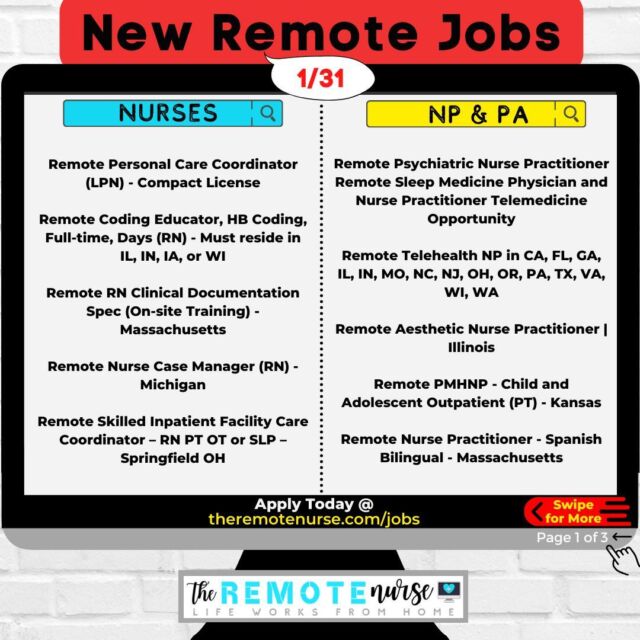 New Remote Jobs

1/31

NURSES

Remote Personal Care Coordinator (LPN) - Compact License

Remote Coding Educator, HB Coding, Full-time, Days (RN) - Must reside in IL, IN, IA, or WI

Remote RN Clinical Documentation Spec (On-site Training) - Massachusetts

Remote Nurse Case Manager (RN) - Michigan

Remote Skilled Inpatient Facility Care Coordinator – RN PT OT or SLP – Springfield OH

NP & PA

Remote Psychiatric Nurse Practitioner
Remote Sleep Medicine Physician and Nurse Practitioner Telemedicine Opportunity

Remote Telehealth NP in CA, FL, GA, IL, IN, MO, NC, NJ, OH, OR, PA, TX, VA, WI, WA

Remote Aesthetic Nurse Practitioner | Illinois

Remote PMHNP - Child and Adolescent Outpatient (PT) - Kansas

Remote Nurse Practitioner - Spanish Bilingual - Massachusetts

Apply Today @
theremotenurse.com/jobs

Swipe for More

Page 1 of 3

The REMOTE nurse
LIFE WORKS FROM HOME